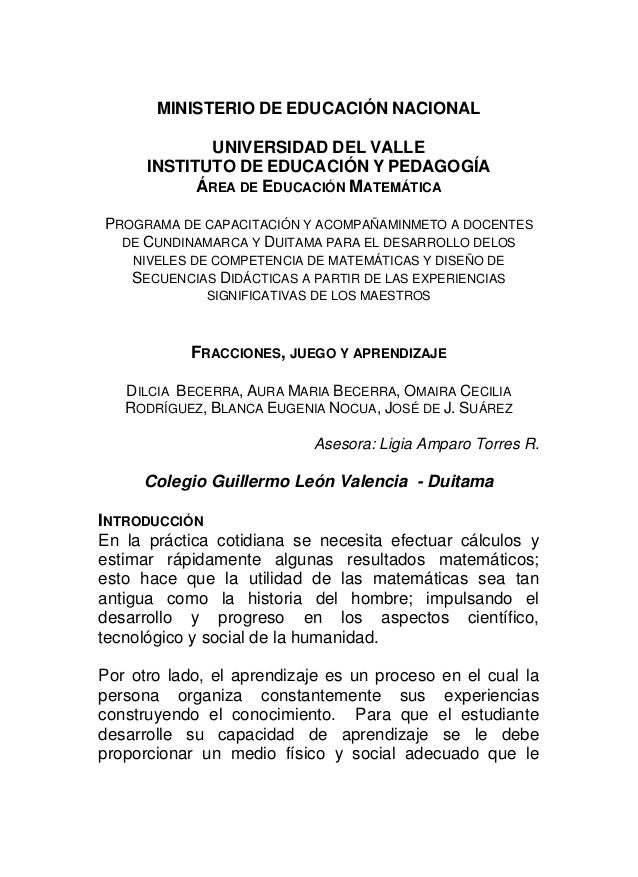 MINISTERIO DE EDUCACIÓN NACIONAL

UNIVERSIDAD DEL VALLE
INSTITUTO DE EDUCACIÓN Y PEDAGOGÍA
ÁREA DE EDUCACIÓN MATEMÁTICA

PROGRAMA DE CAPACITACIÓN Y ACOMPAÑAMINMETO A DOCENTES DE CUNDINAMARCA Y DUITAMA PARA EL DESARROLLO DELOS NIVELES DE COMPETENCIA DE MATEMÁTICAS Y DISEÑO DE SECUENCIAS DIDÁCTICAS A PARTIR DE LAS EXPERIENCIAS SIGNIFICATIVAS DE LOS MAESTROS

FRACCIONES, JUEGO Y APRENDIZAJE

DILCIA BECERRA, AURA MARIA BECERRA, OMAIRA CECILIA RODRÍGUEZ, BLANCA EUGENIA NOCUA, JOSÉ DE J. SUÁREZ

Asesora: Ligia Amparo Torres R.

Colegio Guillermo León Valencia - Duitama

INTRODUCCIÓN
En la práctica cotidiana se necesita efectuar cálculos y estimar rápidamente algunas resultados matemáticos; esto hace que la utilidad de las matemáticas sea tan antigua como la historia del hombre; impulsando el desarrollo y progreso en los aspectos científico, tecnológico y social de la humanidad.

Por otro lado, el aprendizaje es un proceso en el cual la persona organiza constantemente sus experiencias construyendo el conocimiento. Para que el estudiante desarrolle su capacidad de aprendizaje se le debe proporcionar un medio físico y social adecuado que le